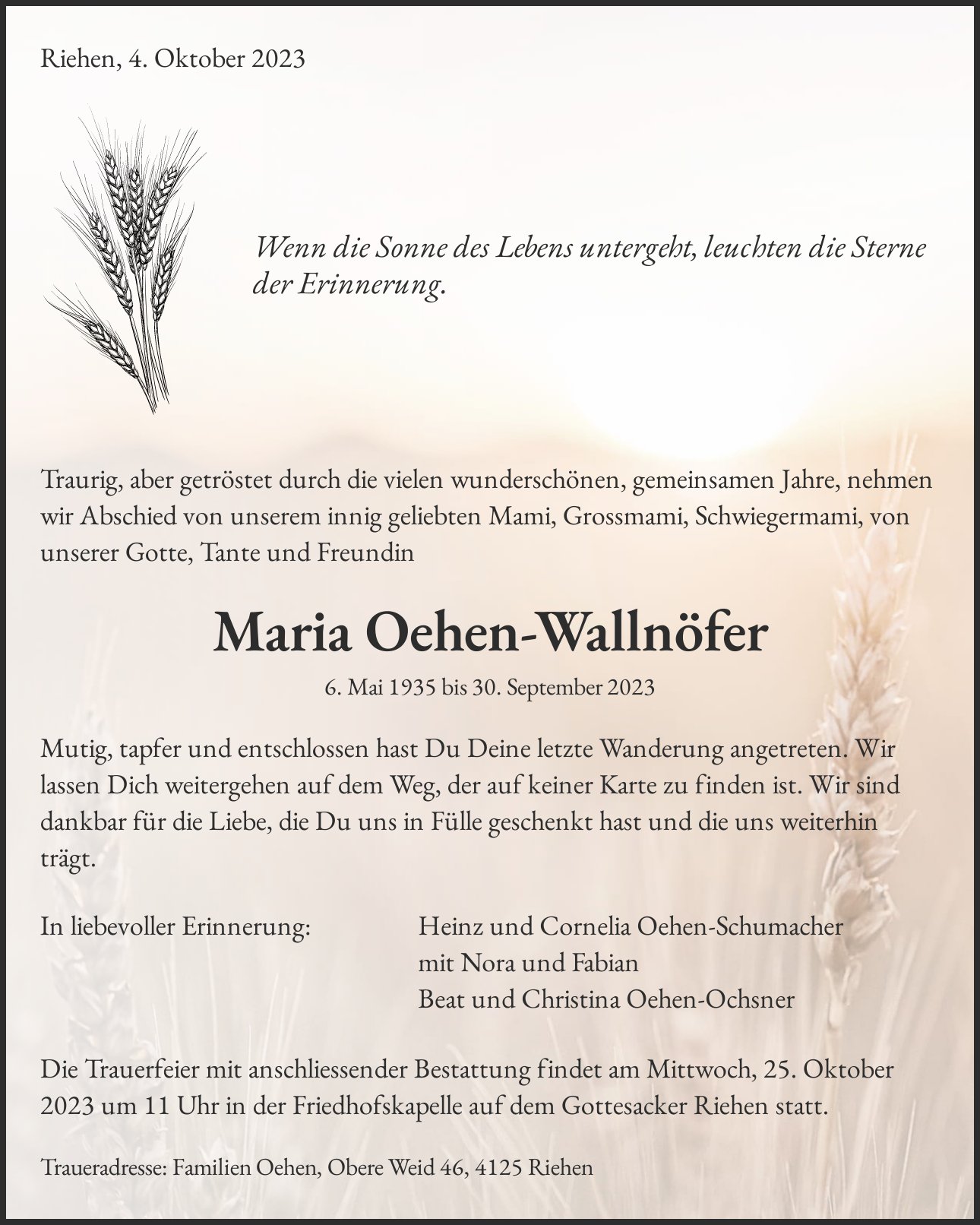 Riehen, 4. Oktober 2023

Wenn die Sonne des Lebens untergeht, leuchten die Sterne der Erinnerung.

Traurig, aber getröstet durch die vielen wunderschönen, gemeinsamen Jahre, nehmen wir Abschied von unserem innig geliebten Mami, Grossmami, Schwiegermami, von unserer Gotte, Tante und Freundin

Maria Oehen-Wallnöfer

6. Mai 1935 bis 30. September 2023

Mutig, tapfer und entschlossen hast Du Deine letzte Wanderung angetreten. Wir lassen Dich weitergehen auf dem Weg, der auf keiner Karte zu finden ist. Wir sind dankbar für die Liebe, die Du uns in Fülle geschenkt hast und die uns weiterhin trägt.

In liebevoller Erinnerung:

Heinz und Cornelia Oehen-Schumacher
mit Nora und Fabian
Beat und Christina Oehen-Ochsner

Die Trauerfeier mit anschliessender Bestattung findet am Mittwoch, 25. Oktober 2023 um 11 Uhr in der Friedhofskapelle auf dem Gottesacker Riehen statt.

Traueradresse: Familien Oehen, Obere Weid 46, 4125 Riehen